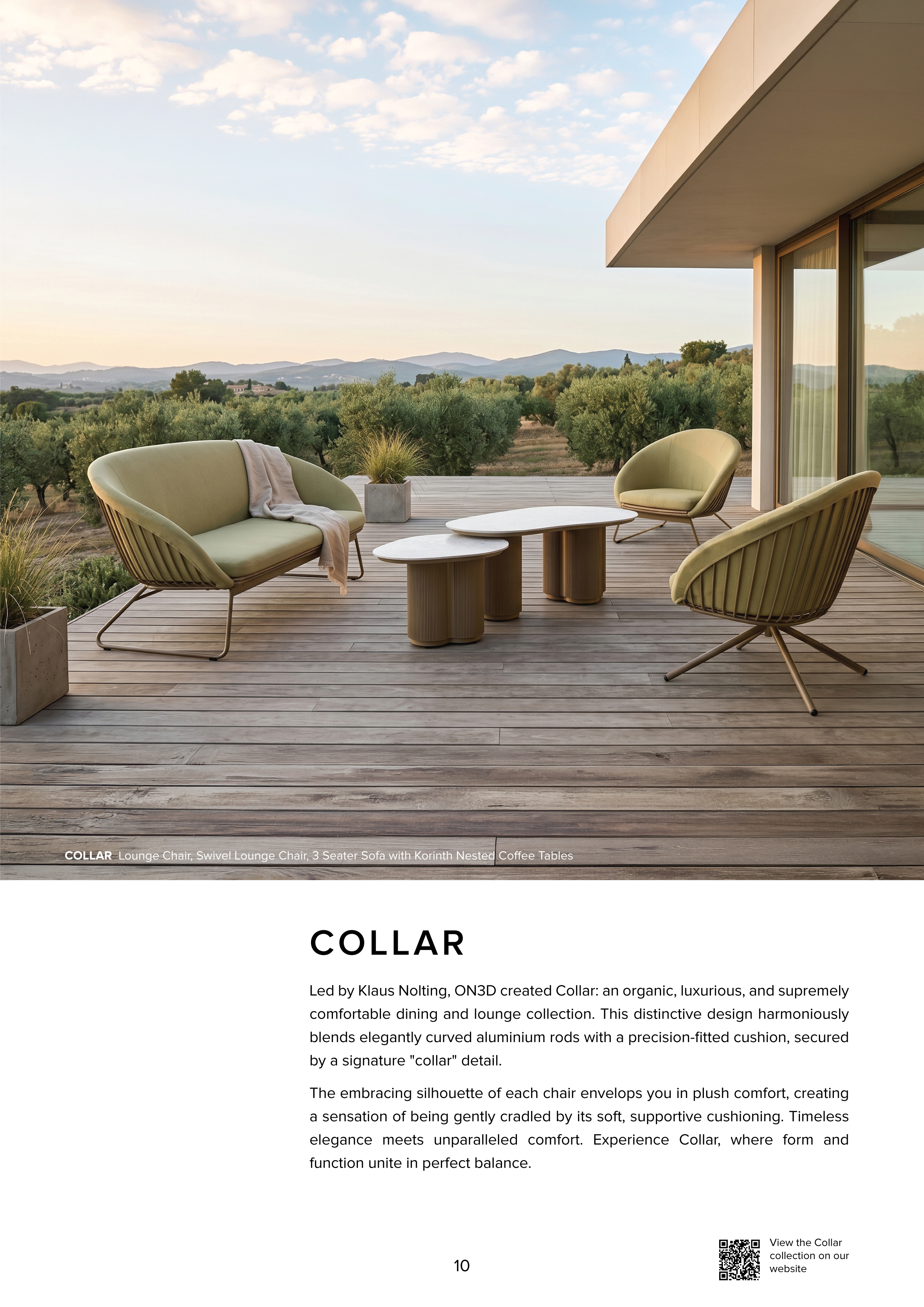 COLLAR Lounge Chair, Swivel Lounge Chair, 3 Seater Sofa with Korinth Nested Coffee Tables

COLLAR

Led by Klaus Nolting, ON3D created Collar: an organic, luxurious, and supremely comfortable dining and lounge collection. This distinctive design harmoniously blends elegantly curved aluminium rods with a precision-fitted cushion, secured by a signature "collar" detail.

The embracing silhouette of each chair envelops you in plush comfort, creating a sensation of being gently cradled by its soft, supportive cushioning. Timeless elegance meets unparalleled comfort. Experience Collar, where form and function unite in perfect balance.

10

View the Collar
collection on our
website